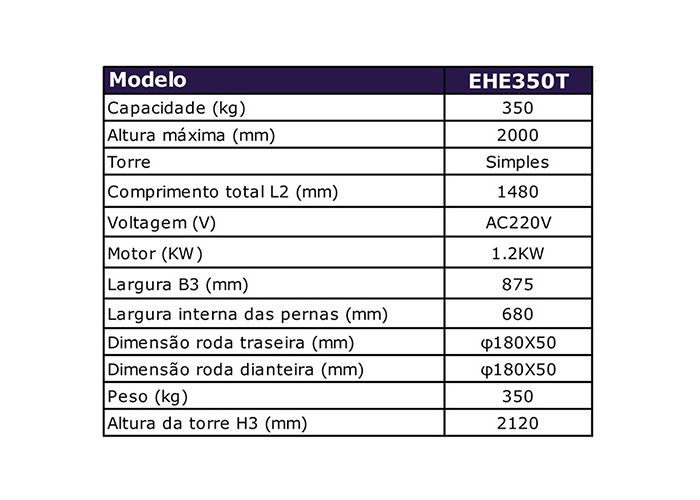 | Modelo | EHE350T |
|---|---|
| Capacidade (kg) | 350 |
| Altura máxima (mm) | 2000 |
| Torre | Simples |
| Comprimento total L2 (mm) | 1480 |
| Voltagem (V) | AC220V |
| Motor (KW) | 1.2KW |
| Largura B3 (mm) | 875 |
| Largura interna das pernas (mm) | 680 |
| Dimensão roda traseira (mm) | φ180X50 |
| Dimensão roda dianteira (mm) | φ180X50 |
| Peso (kg) | 350 |
| Altura da torre H3 (mm) | 2120 |